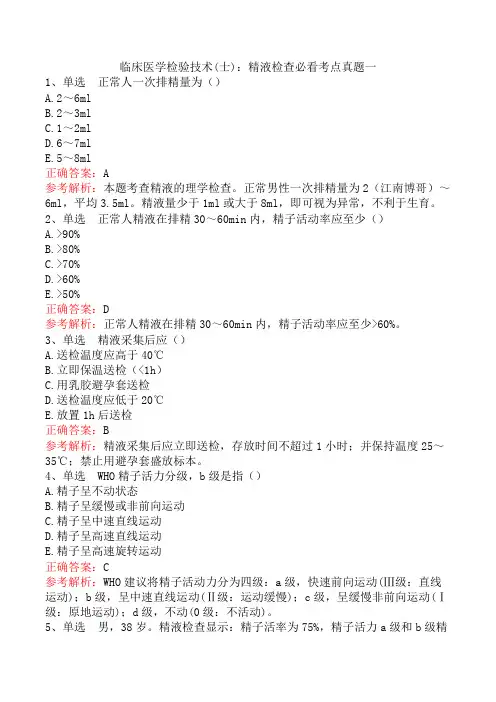 临床医学检验技术(士)：精液检查必看考点真题一
1、单选　正常人一次排精量为（）
A.2～6ml
B.2～3ml
C.1～2ml
D.6～7ml
E.5～8ml
正确答案：A
参考解析：本题考查精液的理学检查。正常男性一次排精量为2（江南博哥）～6ml，平均3.5ml。精液量少于1ml或大于8ml，即可视为异常，不利于生育。
2、单选　正常人精液在排精30～60min内，精子活动率应至少（）
A.>90%
B.>80%
C.>70%
D.>60%
E.>50%
正确答案：D
参考解析：正常人精液在排精30～60min内，精子活动率应至少>60%。
3、单选　精液采集后应（）
A.送检温度应高于40℃
B.立即保温送检（<1h）
C.用乳胶避孕套送检
D.送检温度应低于20℃
E.放置1h后送检
正确答案：B
参考解析：精液采集后应立即送检，存放时间不超过1小时；并保持温度25～35℃；禁止用避孕套盛放标本。
4、单选　WHO精子活力分级，b级是指（）
A.精子呈不动状态
B.精子呈缓慢或非前向运动
C.精子呈中速直线运动
D.精子呈高速直线运动
E.精子呈高速旋转运动
正确答案：C
参考解析：WHO建议将精子活动力分为四级：a级，快速前向运动(Ⅲ级：直线运动)；b级，呈中速直线运动(Ⅱ级：运动缓慢)；c级，呈缓慢非前向运动(Ⅰ级：原地运动)；d级，不动(0级：不活动)。
5、单选　男，38岁。精液检查显示：精子活率为75%，精子活力a级和b级精